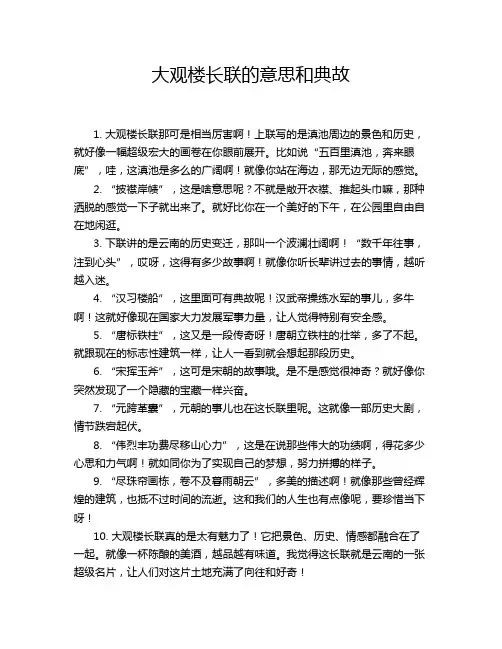 大观楼长联的意思和典故

1. 大观楼长联那可是相当厉害啊！上联写的是滇池周边的景色和历史，就好像一幅超级宏大的画卷在你眼前展开。比如说“五百里滇池，奔来眼底”，哇，这滇池是多么的广阔啊！就像你站在海边，那无边无际的感觉。

2. “披襟岸帻”，这是啥意思呢？不就是敞开衣襟、推起头巾嘛，那种洒脱的感觉一下子就出来了。就好比你在一个美好的下午，在公园里自由自在地闲逛。

3. 下联讲的是云南的历史变迁，那叫一个波澜壮阔啊！“数千年往事，注到心头”，哎呀，这得有多少故事啊！就像你听长辈讲过去的事情，越听越入迷。

4. “汉习楼船”，这里面可有典故呢！汉武帝操练水军的事儿，多牛啊！这就好像现在国家大力发展军事力量，让人觉得特别有安全感。

5. “唐标铁柱”，这又是一段传奇呀！唐朝立铁柱的壮举，多了不起。就跟现在的标志性建筑一样，让人一看到就会想起那段历史。

6. “宋挥玉斧”，这可是宋朝的故事哦。是不是感觉很神奇？就好像你突然发现了一个隐藏的宝藏一样兴奋。

7. “元跨革囊”，元朝的事儿也在这长联里呢。这就像一部历史大剧，情节跌宕起伏。

8. “伟烈丰功费尽移山心力”，这是在说那些伟大的功绩啊，得花多少心思和力气啊！就如同你为了实现自己的梦想，努力拼搏的样子。

9. “尽珠帘画栋，卷不及暮雨朝云”，多美的描述啊！就像那些曾经辉煌的建筑，也抵不过时间的流逝。这和我们的人生也有点像呢，要珍惜当下呀！

10. 大观楼长联真的是太有魅力了！它把景色、历史、情感都融合在了一起。就像一杯陈酿的美酒，越品越有味道。我觉得这长联就是云南的一张超级名片，让人们对这片土地充满了向往和好奇！